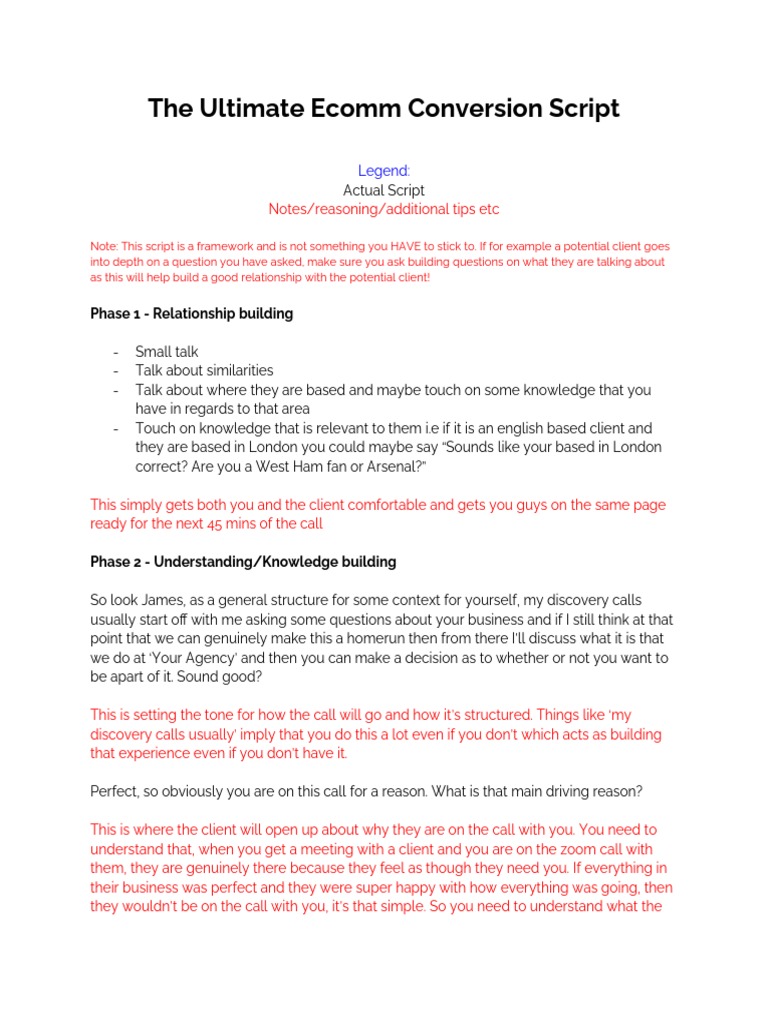 The Ultimate Ecomm Conversion Script

Legend:
Actual Script
Notes/reasoning/additional tips etc

Note: This script is a framework and is not something you HAVE to stick to. If for example a potential client goes into depth on a question you have asked, make sure you ask building questions on what they are talking about as this will help build a good relationship with the potential client!

Phase 1 - Relationship building

- Small talk
- Talk about similarities
- Talk about where they are based and maybe touch on some knowledge that you have in regards to that area
- Touch on knowledge that is relevant to them i.e if it is an english based client and they are based in London you could maybe say "Sounds like your based in London correct? Are you a West Ham fan or Arsenal?"

This simply gets both you and the client comfortable and gets you guys on the same page ready for the next 45 mins of the call

Phase 2 - Understanding/Knowledge building

So look James, as a general structure for some context for yourself, my discovery calls usually start off with me asking some questions about your business and if I still think at that point that we can genuinely make this a homerun then from there I'll discuss what it is that we do at 'Your Agency' and then you can make a decision as to whether or not you want to be apart of it. Sound good?

This is setting the tone for how the call will go and how it's structured. Things like 'my discovery calls usually' imply that you do this a lot even if you don't which acts as building that experience even if you don't have it.

Perfect, so obviously you are on this call for a reason. What is that main driving reason?

This is where the client will open up about why they are on the call with you. You need to understand that, when you get a meeting with a client and you are on the zoom call with them, they are genuinely there because they feel as though they need you. If everything in their business was perfect and they were super happy with how everything was going, then they wouldn't be on the call with you, it's that simple. So you need to understand what the